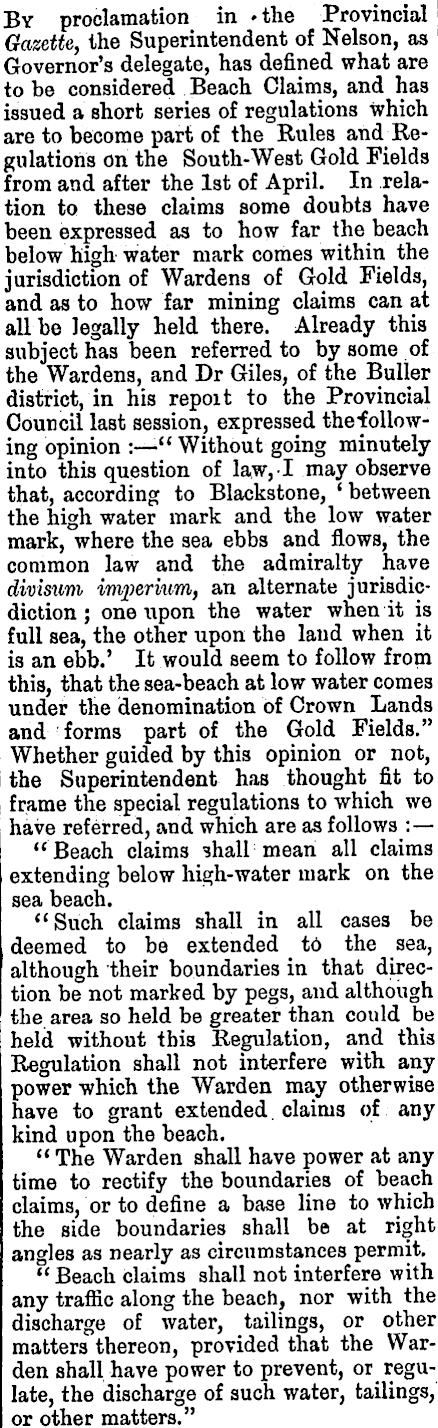 By proclamation in the Provincial Gazette, the Superintendent of Nelson, as Governor's delegate, has defined what are to be considered Beach Claims, and has issued a short series of regulations which are to become part of the Rules and Regulations on the South-West Gold Fields from and after the 1st of April. In relation to these claims some doubts have been expressed as to how far the beach below high water mark comes within the jurisdiction of Wardens of Gold Fields, and as to how far mining claims can at all be legally held there. Already this subject has been referred to by some of the Wardens, and Dr Giles, of the Buller district, in his repoit to the Provincial Council last session, expressed the following opinion :—"Without going minutely into this question of law, I may observe that, according to Blackstone, 'between the high water mark and the low water mark, where the sea ebbs and flows, the common law and the admiralty have divisum imperium, an alternate jurisdicdiction ; one upon the water when it is full sea, the other upon the land when it is an ebb.' It would seem to follow from this, that the sea-beach at low water comes under the denomination of Crown Lands and forms part of the Gold Fields." Whether guided by this opinion or not, the Superintendent has thought fit to frame the special regulations to which we have referred, and which are as follows :—

"Beach claims shall mean all claims extending below high-water mark on the sea beach.

"Such claims shall in all cases be deemed to be extended to the sea, although their boundaries in that direction be not marked by pegs, and although the area so held be greater than could be held without this Regulation, and this Regulation shall not interfere with any power which the Warden may otherwise have to grant extended claims of any kind upon the beach.

"The Warden shall have power at any time to rectify the boundaries of beach claims, or to define a base line to which the side boundaries shall be at right angles as nearly as circumstances permit.

"Beach claims shall not interfere with any traffic along the beach, nor with the discharge of water, tailings, or other matters thereon, provided that the Warden shall have power to prevent, or regulate, the discharge of such water, tailings, or other matters."